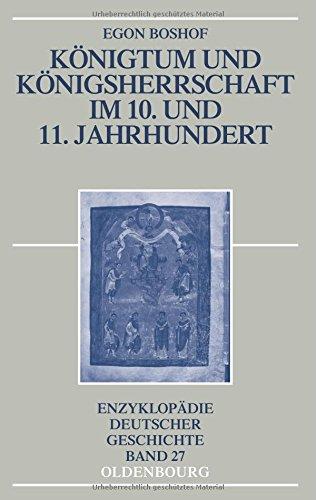 Urheberrechtlich geschütztes Material

EGON BOSHOF

KÖNIGTUM UND KÖNIGSHERRSCHAFT IM 10. UND 11. JAHRHUNDERT

ENZYKLOPÄDIE DEUTSCHER GESCHICHTE BAND 27

OLDENBOURG

Urheberrechtlich geschütztes Material